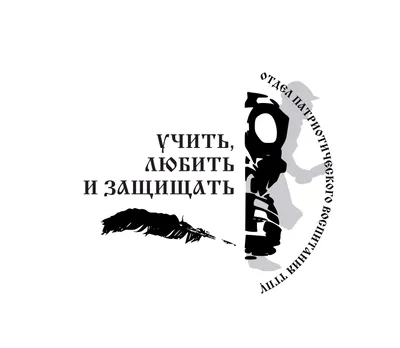 УЧИТЬ,
ЛЮБИТЬ
И ЗАЩИЩАТЬ

ОТДЕЛ ПАТРИОТИЧЕСКОГО ВОСПИТАНИЯ ТГПУ